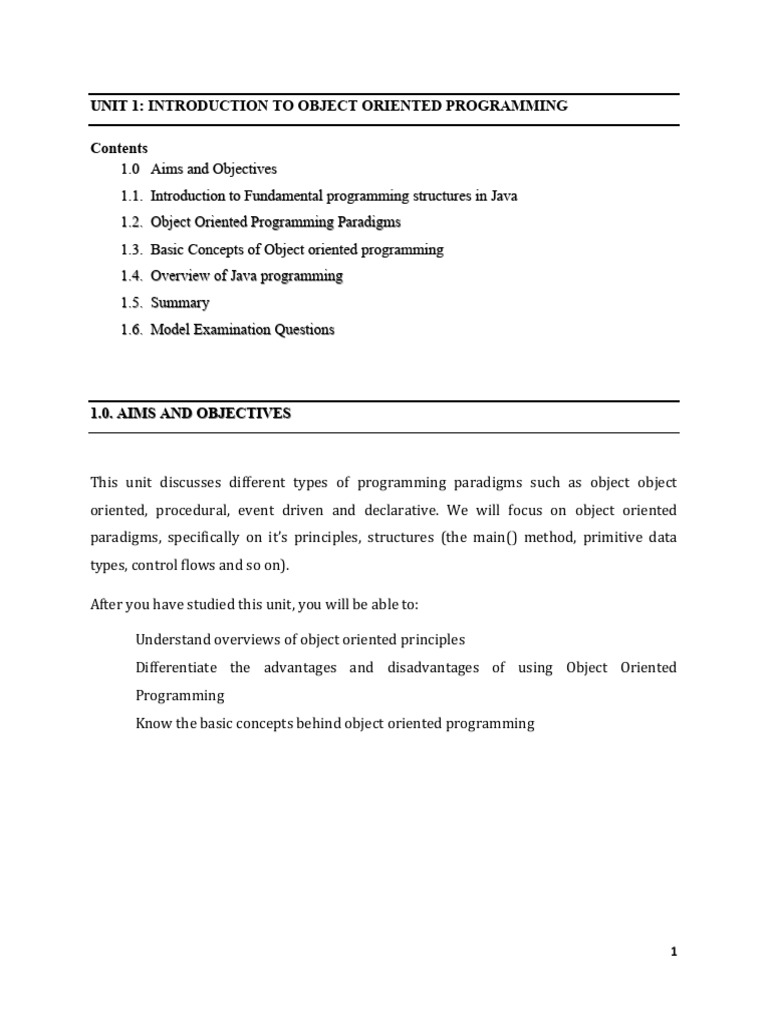 UNIT 1: INTRODUCTION TO OBJECT ORIENTED PROGRAMMING

Contents
1.0 Aims and Objectives
1.1. Introduction to Fundamental programming structures in Java
1.2. Object Oriented Programming Paradigms
1.3. Basic Concepts of Object oriented programming
1.4. Overview of Java programming
1.5. Summary
1.6. Model Examination Questions

1.0. AIMS AND OBJECTIVES

This unit discusses different types of programming paradigms such as object object oriented, procedural, event driven and declarative. We will focus on object oriented paradigms, specifically on it's principles, structures (the main() method, primitive data types, control flows and so on).

After you have studied this unit, you will be able to:

Understand overviews of object oriented principles
Differentiate the advantages and disadvantages of using Object Oriented Programming
Know the basic concepts behind object oriented programming

1